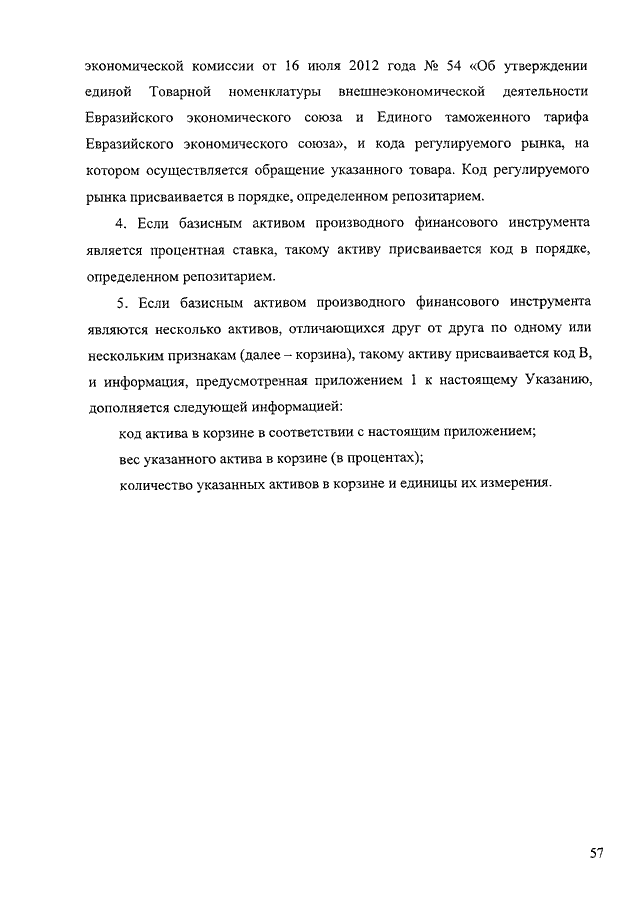 экономической комиссии от 16 июля 2012 года № 54 «Об утверждении единой Товарной номенклатуры внешнеэкономической деятельности Евразийского экономического союза и Единого таможенного тарифа Евразийского экономического союза», и кода регулируемого рынка, на котором осуществляется обращение указанного товара. Код регулируемого рынка присваивается в порядке, определенном репозитарием.

4. Если базисным активом производного финансового инструмента является процентная ставка, такому активу присваивается код в порядке, определенном репозитарием.

5. Если базисным активом производного финансового инструмента являются несколько активов, отличающихся друг от друга по одному или нескольким признакам (далее – корзина), такому активу присваивается код B, и информация, предусмотренная приложением 1 к настоящему Указанию, дополняется следующей информацией:

код актива в корзине в соответствии с настоящим приложением;

вес указанного актива в корзине (в процентах);

количество указанных активов в корзине и единицы их измерения.

57